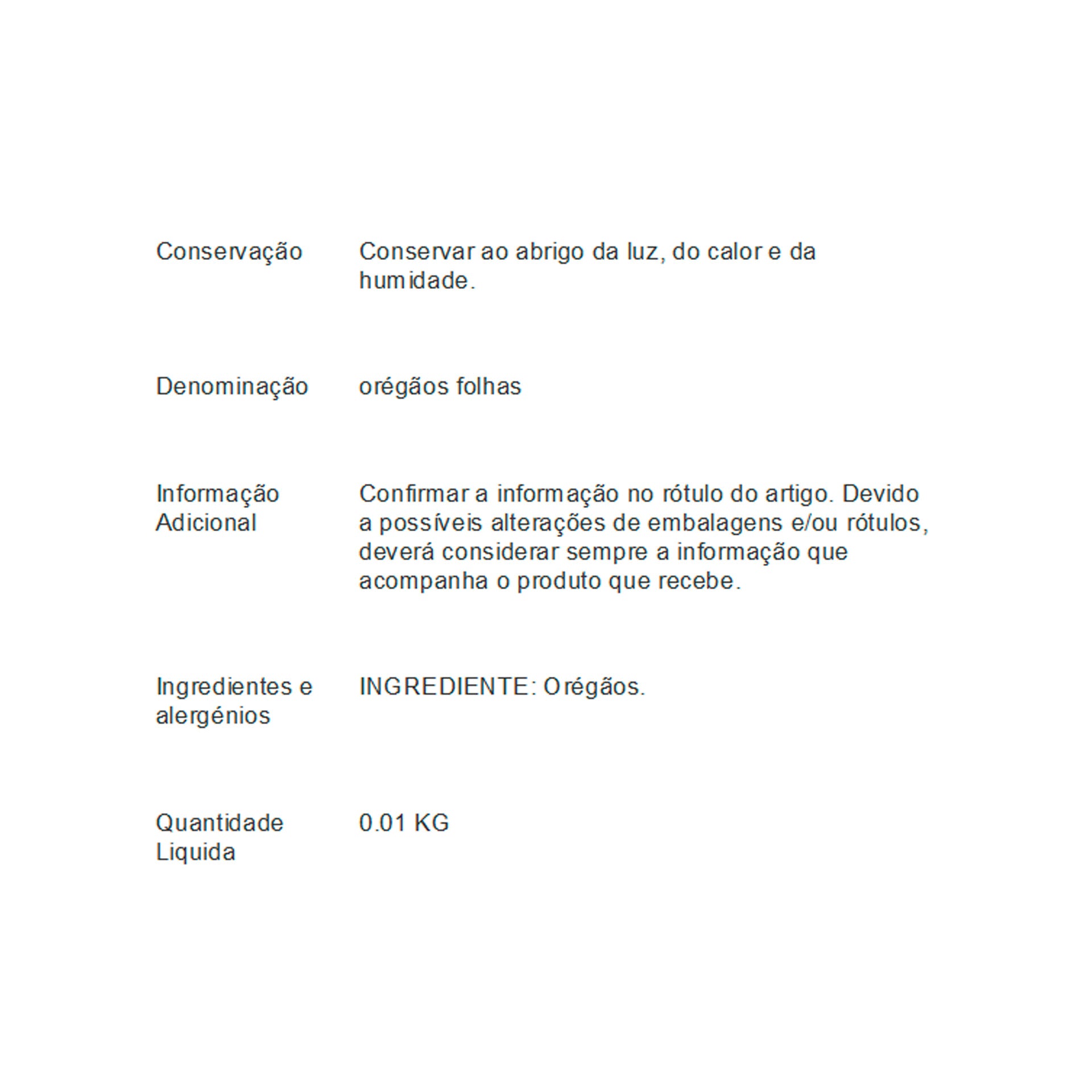 | | |
|---|---|
| Conservação | Conservar ao abrigo da luz, do calor e da humidade. |
| Denominação | orégãos folhas |
| Informação Adicional | Confirmar a informação no rótulo do artigo. Devido a possíveis alterações de embalagens e/ou rótulos, deverá considerar sempre a informação que acompanha o produto que recebe. |
| Ingredientes e alergénios | INGREDIENTE: Orégãos. |
| Quantidade Liquida | 0.01 KG |